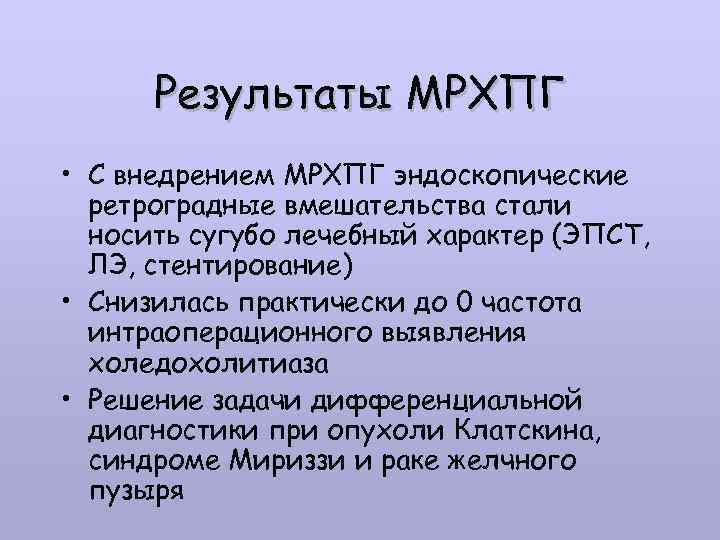 Результаты МРХПГ

• С внедрением МРХПГ эндоскопические ретроградные вмешательства стали носить сугубо лечебный характер (ЭПСТ, ЛЭ, стентирование)
• Снизилась практически до 0 частота интраоперационного выявления холедохолитиаза
• Решение задачи дифференциальной диагностики при опухоли Клатскина, синдроме Мириззи и раке желчного пузыря